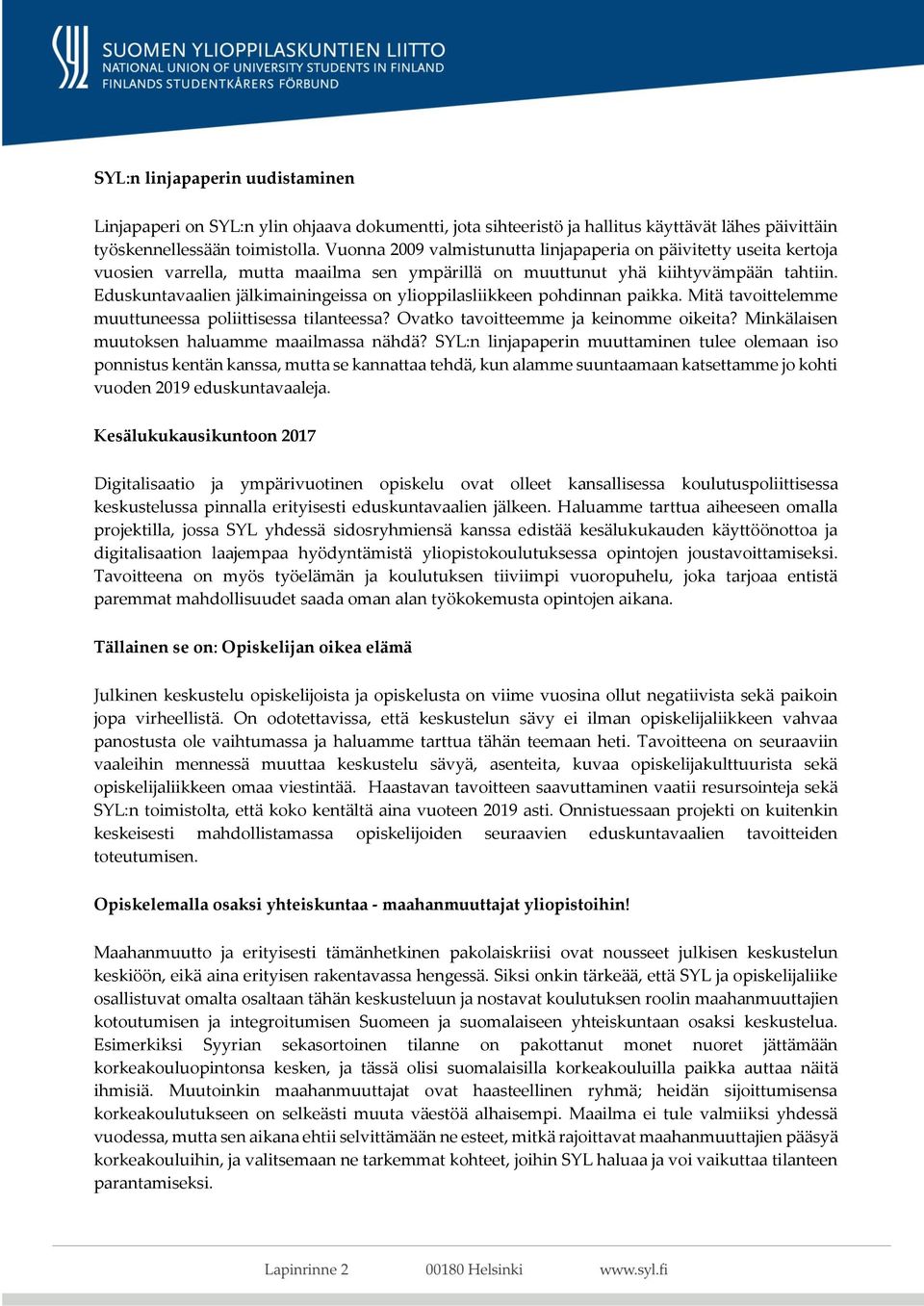 SYL

SUOMEN YLIOPPILASKUNTIEN LIITTO
NATIONAL UNION OF UNIVERSITY STUDENTS IN FINLAND
FINLANDS STUDENTKÅRERS FÖRBUND

SYL:n linjapaperin uudistaminen

Linjapaperi on SYL:n ylin ohjaava dokumentti, jota sihteeristö ja hallitus käyttävät lähes päivittäin työskennellessään toimistolla. Vuonna 2009 valmistunutta linjapaperia on päivitetty useita kertoja vuosien varrella, mutta maailma sen ympärillä on muuttunut yhä kiihtyvämpään tahtiin. Eduskuntavaalien jälkimainingeissa on ylioppilasliikkeen pohdinnan paikka. Mitä tavoittelemme muuttuneessa poliittisessa tilanteessa? Ovatko tavoitteemme ja keinomme oikeita? Minkälaisen muutoksen haluamme maailmassa nähdä? SYL:n linjapaperin muuttaminen tulee olemaan iso ponnistus kentän kanssa, mutta se kannattaa tehdä, kun alamme suuntaamaan katsettamme jo kohti vuoden 2019 eduskuntavaaleja.

Kesälukukausikuntoon 2017

Digitalisaatio ja ympärivuotinen opiskelu ovat olleet kansallisessa koulutuspoliittisessa keskustelussa pinnalla erityisesti eduskuntavaalien jälkeen. Haluamme tarttua aiheeseen omalla projektilla, jossa SYL yhdessä sidosryhmiensä kanssa edistää kesälukukauden käyttöönottoa ja digitalisaation laajempaa hyödyntämistä yliopistokoulutuksessa opintojen joustavoittamiseksi. Tavoitteena on myös työelämän ja koulutuksen tiiviimpi vuoropuhelu, joka tarjoaa entistä paremmat mahdollisuudet saada oman alan työkokemusta opintojen aikana.

Tällainen se on: Opiskelijan oikea elämä

Julkinen keskustelu opiskelijoista ja opiskelusta on viime vuosina ollut negatiivista sekä paikoin jopa virheellistä. On odotettavissa, että keskustelun sävy ei ilman opiskelijaliikkeen vahvaa panostusta ole vaihtumassa ja haluamme tarttua tähän teemaan heti. Tavoitteena on seuraaviin vaaleihin mennessä muuttaa keskustelu sävyä, asenteita, kuvaa opiskelijakulttuurista sekä opiskelijaliikkeen omaa viestintää. Haastavan tavoitteen saavuttaminen vaatii resursointeja sekä SYL:n toimistolta, että koko kentältä aina vuoteen 2019 asti. Onnistuessaan projekti on kuitenkin keskeisesti mahdollistamassa opiskelijoiden seuraavien eduskuntavaalien tavoitteiden toteutumisen.

Opiskelemalla osaksi yhteiskuntaa - maahanmuuttajat yliopistoihin!

Maahanmuutto ja erityisesti tämänhetkinen pakolaiskriisi ovat nousseet julkisen keskustelun keskiöön, eikä aina erityisen rakentavassa hengessä. Siksi onkin tärkeää, että SYL ja opiskelijaliike osallistuvat omalta osaltaan tähän keskusteluun ja nostavat koulutuksen roolin maahanmuuttajien kotoutumisen ja integroitumisen Suomeen ja suomalaiseen yhteiskuntaan osaksi keskustelua. Esimerkiksi Syyrian sekasortoinen tilanne on pakottanut monet nuoret jättämään korkeakouluopintonsa kesken, ja tässä olisi suomalaisilla korkeakouluilla paikka auttaa näitä ihmisiä. Muutoinkin maahanmuuttajat ovat haasteellinen ryhmä; heidän sijoittumisensa korkeakoulutukseen on selkeästi muuta väestöä alhaisempi. Maailma ei tule valmiiksi yhdessä vuodessa, mutta sen aikana ehtii selvittämään ne esteet, mitkä rajoittavat maahanmuuttajien pääsyä korkeakouluihin, ja valitsemaan ne tarkemmat kohteet, joihin SYL haluaa ja voi vaikuttaa tilanteen parantamiseksi.

Lapinrinne 2 00180 Helsinki www.syl.fi